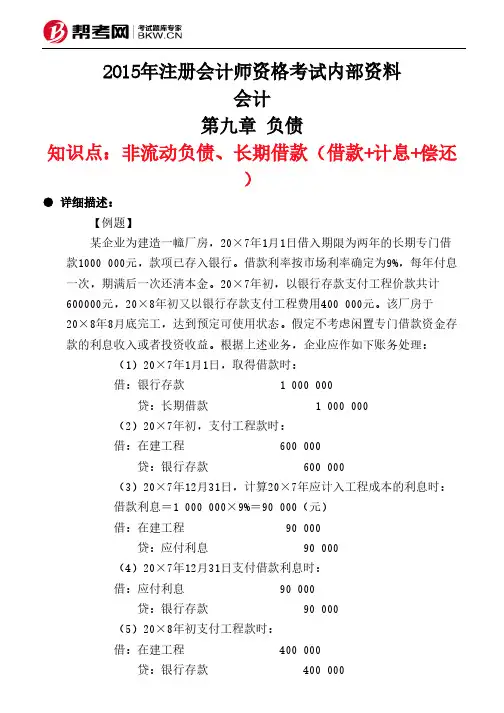 帮考网 考试题库专家 BKW.CN

2015年注册会计师资格考试内部资料

会计

第九章 负债

知识点：非流动负债、长期借款（借款+计息+偿还）

● 详细描述：

【例题】

某企业为建造一幢厂房，20×7年1月1日借入期限为两年的长期专门借款1000 000元，款项已存入银行。借款利率按市场利率确定为9%，每年付息一次，期满后一次还清本金。20×7年初，以银行存款支付工程价款共计600000元，20×8年初又以银行存款支付工程费用400 000元。该厂房于20×8年8月底完工，达到预定可使用状态。假定不考虑闲置专门借款资金存款的利息收入或者投资收益。根据上述业务，企业应作如下账务处理：

（1）20×7年1月1日，取得借款时：

借：银行存款 1 000 000

贷：长期借款 1 000 000

（2）20×7年初，支付工程款时：

借：在建工程 600 000

贷：银行存款 600 000

（3）20×7年12月31日，计算20×7年应计入工程成本的利息时：

借款利息＝1 000 000×9%＝90 000（元）

借：在建工程 90 000

贷：应付利息 90 000

（4）20×7年12月31日支付借款利息时：

借：应付利息 90 000

贷：银行存款 90 000

（5）20×8年初支付工程款时：

借：在建工程 400 000

贷：银行存款 400 000